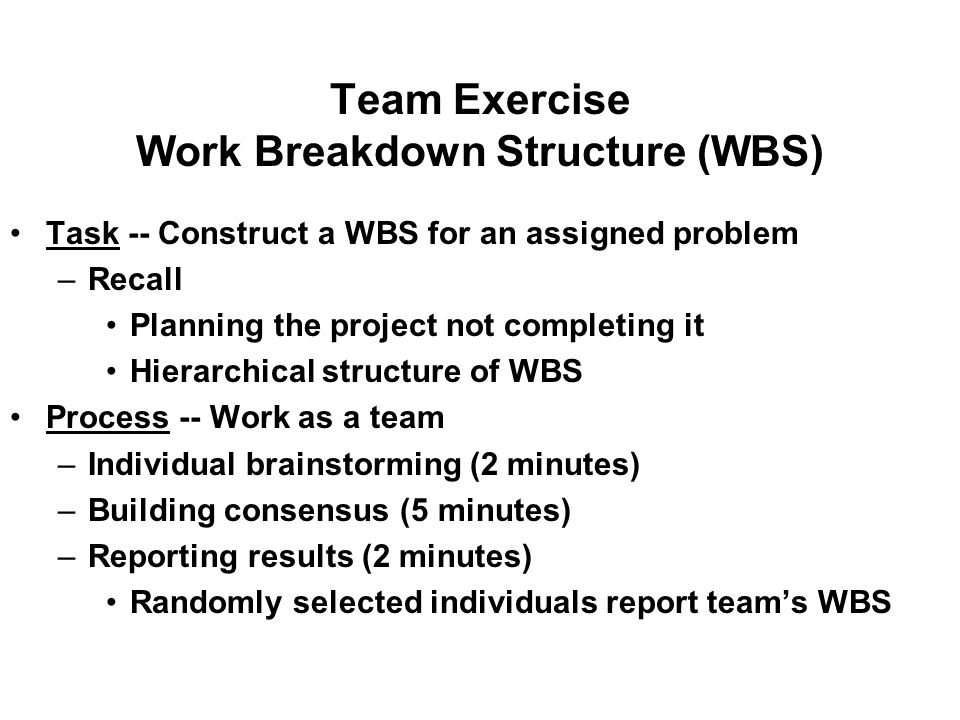 Team Exercise
Work Breakdown Structure (WBS)

• Task -- Construct a WBS for an assigned problem
 – Recall
  • Planning the project not completing it
  • Hierarchical structure of WBS
• Process -- Work as a team
 – Individual brainstorming (2 minutes)
 – Building consensus (5 minutes)
 – Reporting results (2 minutes)
  • Randomly selected individuals report team’s WBS